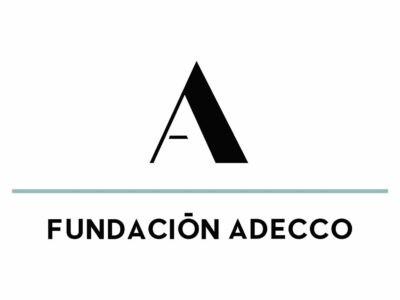 A

FUNDACIŌN ADECCO